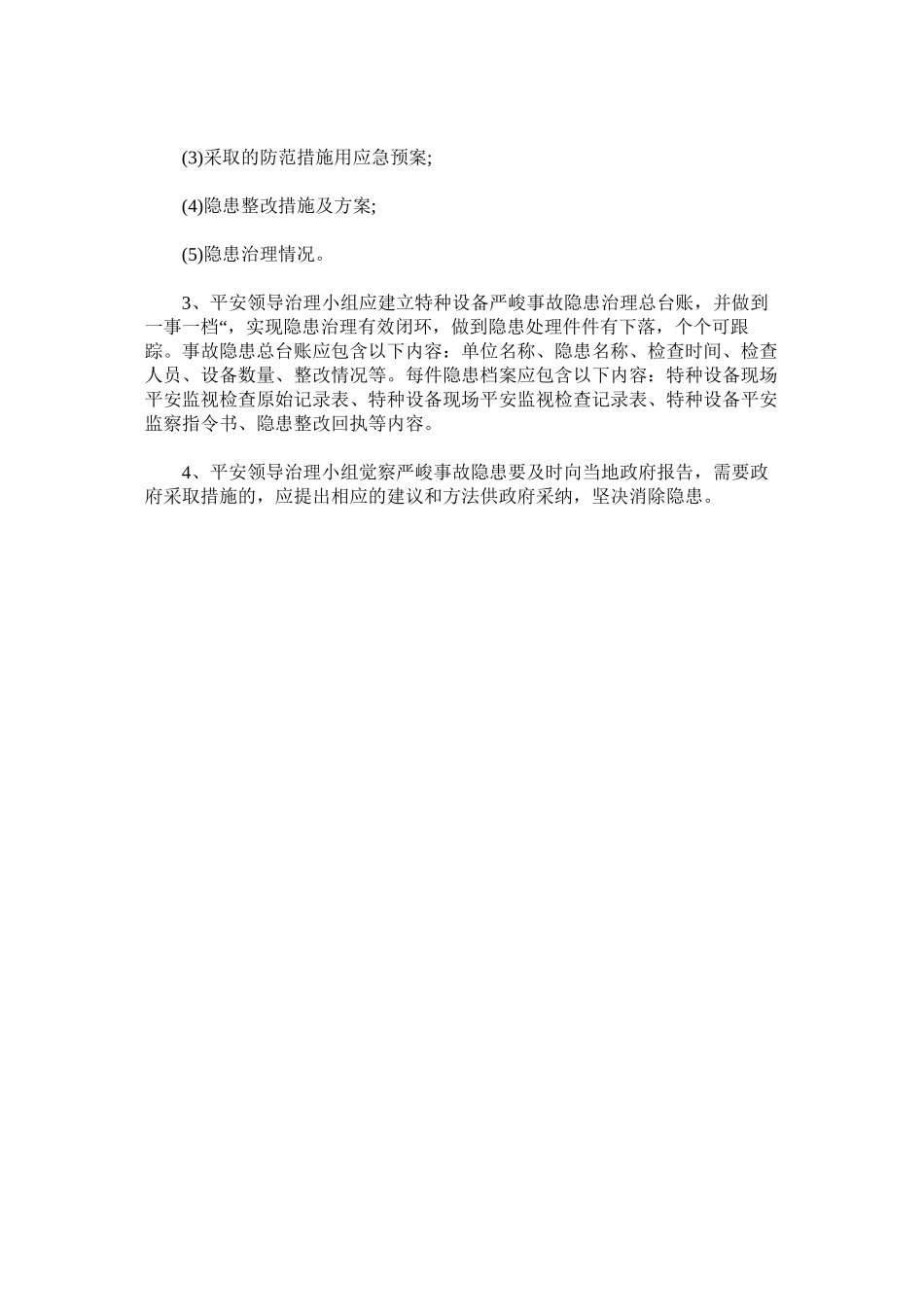 (3)采取的防范措施用应急预案;

(4)隐患整改措施及方案;

(5)隐患治理情况。

3、平安领导治理小组应建立特种设备严峻事故隐患治理总台账，并做到一事一档“，实现隐患治理有效闭环，做到隐患处理件件有下落，个个可跟踪。事故隐患总台账应包含以下内容：单位名称、隐患名称、检查时间、检查人员、设备数量、整改情况等。每件隐患档案应包含以下内容：特种设备现场平安监视检查原始记录表、特种设备现场平安监视检查记录表、特种设备平安监察指令书、隐患整改回执等内容。

4、平安领导治理小组觉察严峻事故隐患要及时向当地政府报告，需要政府采取措施的，应提出相应的建议和方法供政府采纳，坚决消除隐患。